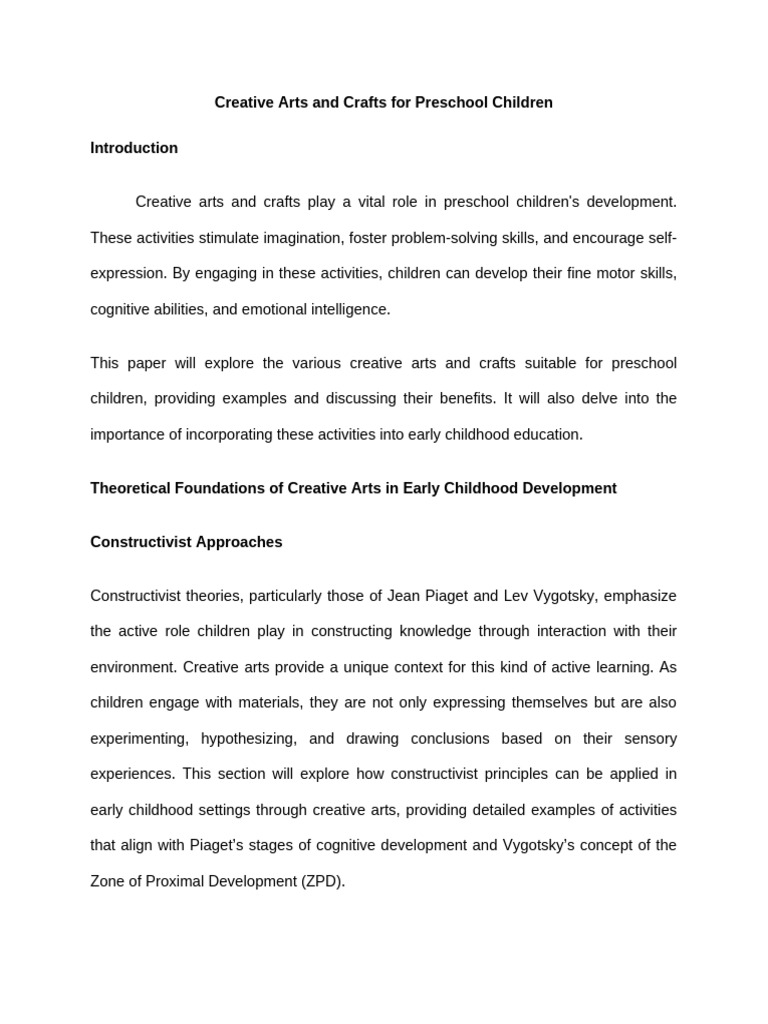 Creative Arts and Crafts for Preschool Children

Introduction

Creative arts and crafts play a vital role in preschool children's development. These activities stimulate imagination, foster problem-solving skills, and encourage self-expression. By engaging in these activities, children can develop their fine motor skills, cognitive abilities, and emotional intelligence.

This paper will explore the various creative arts and crafts suitable for preschool children, providing examples and discussing their benefits. It will also delve into the importance of incorporating these activities into early childhood education.

Theoretical Foundations of Creative Arts in Early Childhood Development

Constructivist Approaches

Constructivist theories, particularly those of Jean Piaget and Lev Vygotsky, emphasize the active role children play in constructing knowledge through interaction with their environment. Creative arts provide a unique context for this kind of active learning. As children engage with materials, they are not only expressing themselves but are also experimenting, hypothesizing, and drawing conclusions based on their sensory experiences. This section will explore how constructivist principles can be applied in early childhood settings through creative arts, providing detailed examples of activities that align with Piaget's stages of cognitive development and Vygotsky's concept of the Zone of Proximal Development (ZPD).